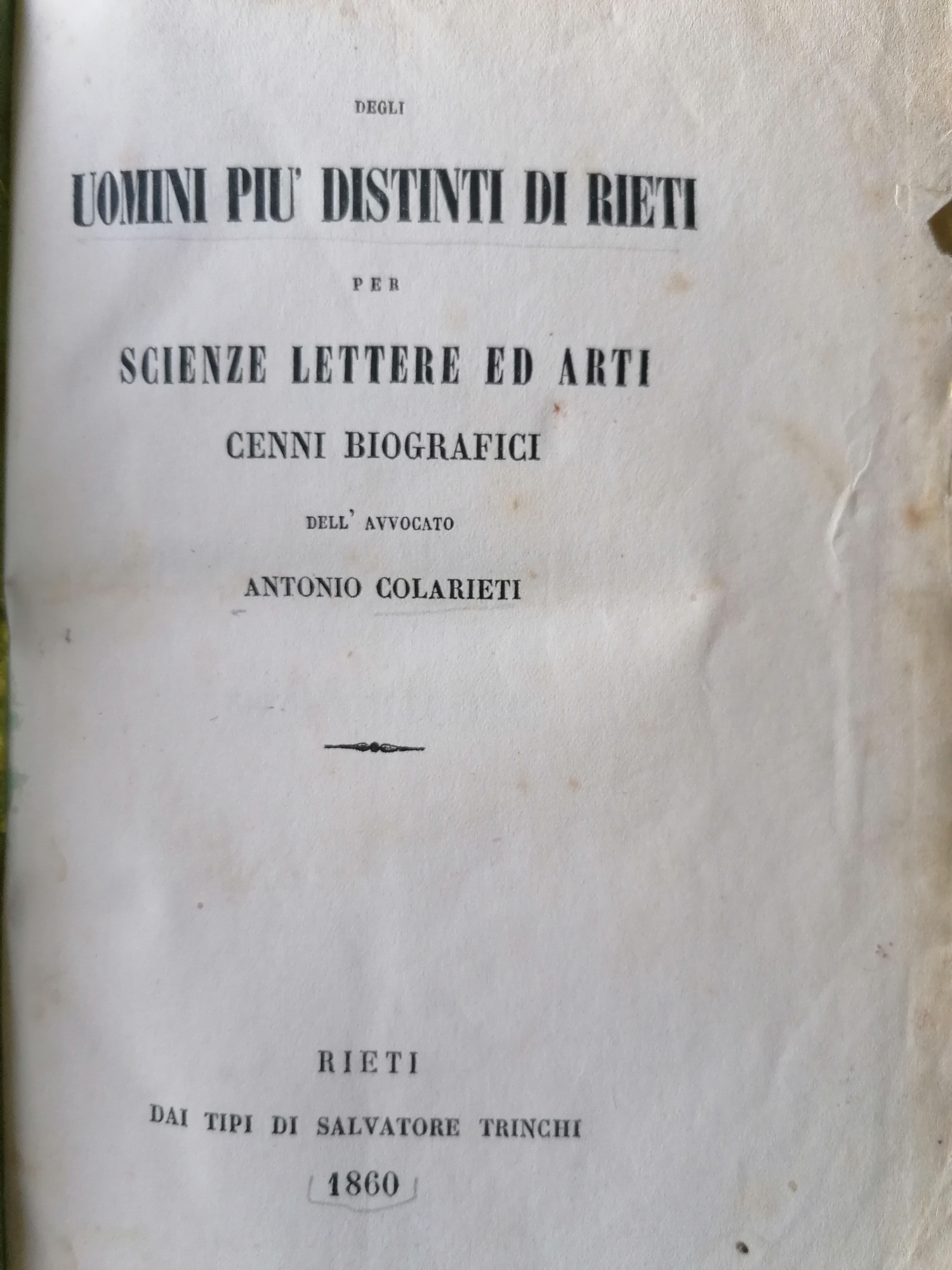 DEGLI

UOMINI PIU' DISTINTI DI RIETI

PER

SCIENZE LETTERE ED ARTI

CENNI BIOGRAFICI

DELL' AVVOCATO

ANTONIO COLARIETI

RIETI

DAI TIPI DI SALVATORE TRINCHI

1860